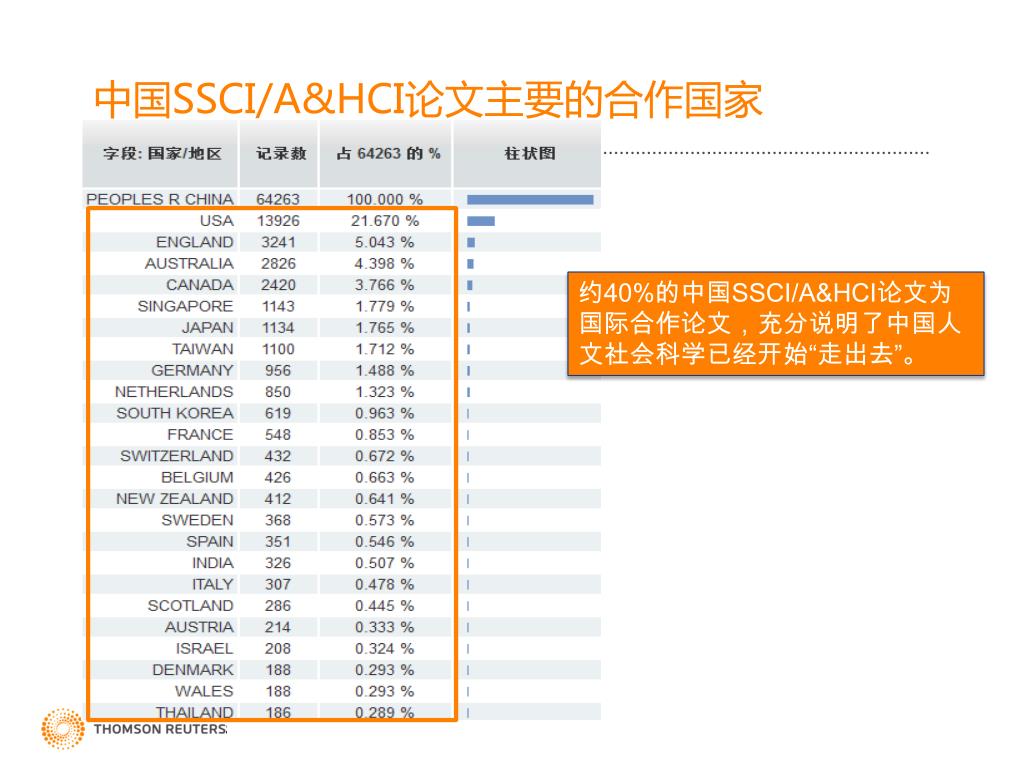 中国SSCI/A&HCI论文主要的合作国家

| 字段: 国家/地区 | 记录数 | 占 64263 的 % | 柱状图 |
|---|---|---|---|
| PEOPLES R CHINA | 64263 | 100.000 % | |
| USA | 13926 | 21.670 % | |
| ENGLAND | 3241 | 5.043 % | |
| AUSTRALIA | 2826 | 4.398 % | |
| CANADA | 2420 | 3.766 % | |
| SINGAPORE | 1143 | 1.779 % | |
| JAPAN | 1134 | 1.765 % | |
| TAIWAN | 1100 | 1.712 % | |
| GERMANY | 956 | 1.488 % | |
| NETHERLANDS | 850 | 1.323 % | |
| SOUTH KOREA | 619 | 0.963 % | |
| FRANCE | 548 | 0.853 % | |
| SWITZERLAND | 432 | 0.672 % | |
| BELGIUM | 426 | 0.663 % | |
| NEW ZEALAND | 412 | 0.641 % | |
| SWEDEN | 368 | 0.573 % | |
| SPAIN | 351 | 0.546 % | |
| INDIA | 326 | 0.507 % | |
| ITALY | 307 | 0.478 % | |
| SCOTLAND | 286 | 0.445 % | |
| AUSTRIA | 214 | 0.333 % | |
| ISRAEL | 208 | 0.324 % | |
| DENMARK | 188 | 0.293 % | |
| WALES | 188 | 0.293 % | |
| THAILAND | 186 | 0.289 % | |

约40%的中国SSCI/A&HCI论文为国际合作论文，充分说明了中国人文社会科学已经开始“走出去”。

THOMSON REUTERS